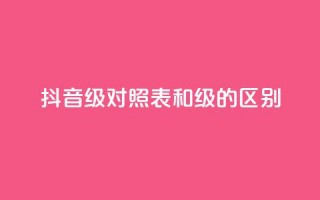 抖音级对照表和级的区别